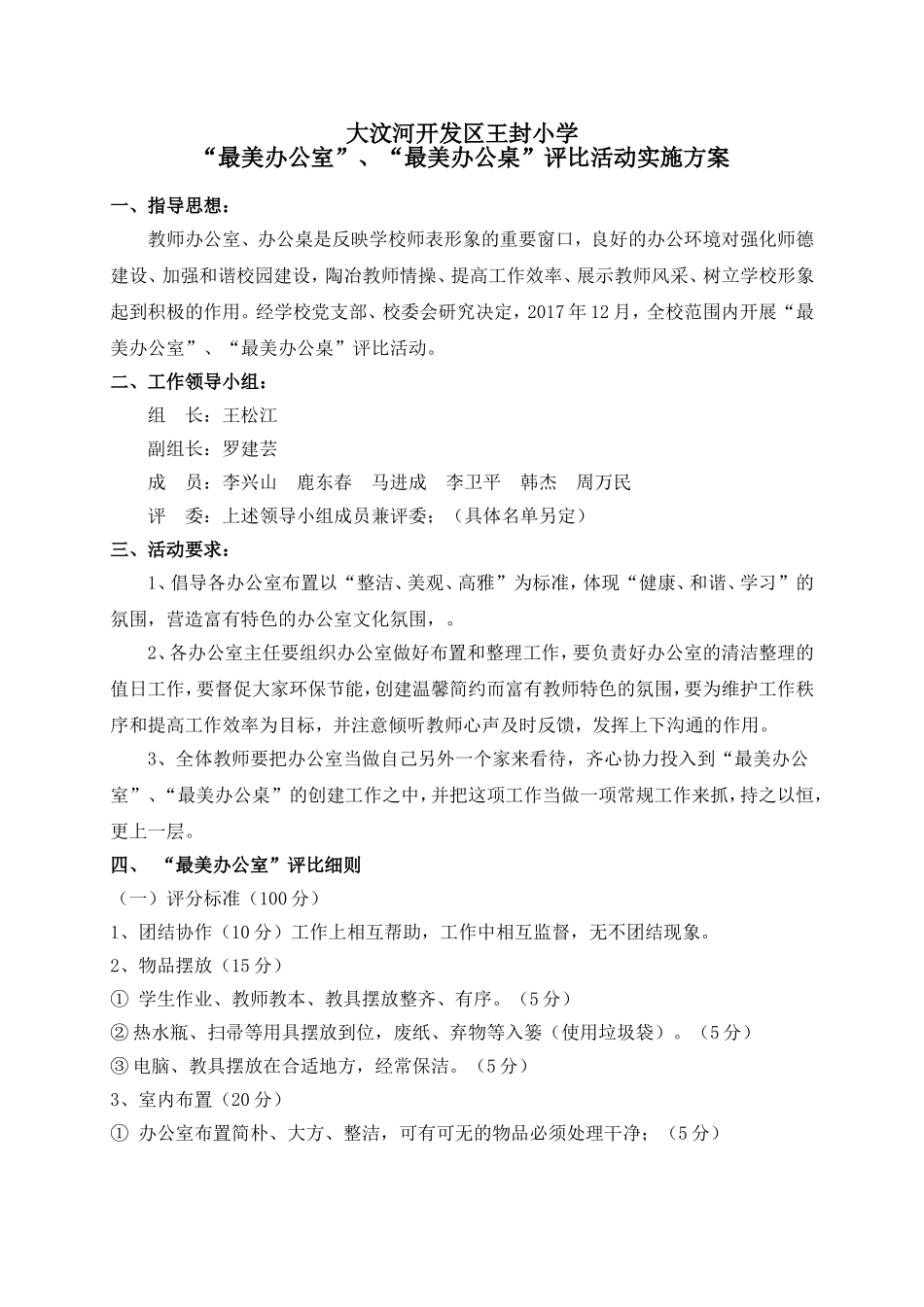 大汶河开发区王封小学
“最美办公室”、“最美办公桌”评比活动实施方案

一、指导思想：

教师办公室、办公桌是反映学校师表形象的重要窗口，良好的办公环境对强化师德建设、加强和谐校园建设，陶冶教师情操、提高工作效率、展示教师风采、树立学校形象起到积极的作用。经学校党支部、校委会研究决定，2017年12月，全校范围内开展“最美办公室”、“最美办公桌”评比活动。

二、工作领导小组：

组　长：王松江

副组长：罗建芸

成　员：李兴山　鹿东春　马进成　李卫平　韩杰　周万民

评　委：上述领导小组成员兼评委；（具体名单另定）

三、活动要求：

1、倡导各办公室布置以“整洁、美观、高雅”为标准，体现“健康、和谐、学习”的氛围，营造富有特色的办公室文化氛围，。

2、各办公室主任要组织办公室做好布置和整理工作，要负责好办公室的清洁整理的值日工作，要督促大家环保节能，创建温馨简约而富有教师特色的氛围，要为维护工作秩序和提高工作效率为目标，并注意倾听教师心声及时反馈，发挥上下沟通的作用。

3、全体教师要把办公室当做自己另外一个家来看待，齐心协力投入到“最美办公室”、“最美办公桌”的创建工作之中，并把这项工作当做一项常规工作来抓，持之以恒，更上一层。

四、　“最美办公室”评比细则

（一）评分标准（100分）

1、团结协作（10分）工作上相互帮助，工作中相互监督，无不团结现象。

2、物品摆放（15分）

① 学生作业、教师教本、教具摆放整齐、有序。（5分）

② 热水瓶、扫帚等用具摆放到位，废纸、弃物等入篓（使用垃圾袋）。（5分）

③ 电脑、教具摆放在合适地方，经常保洁。（5分）

3、室内布置（20分）

① 办公室布置简朴、大方、整洁，可有可无的物品必须处理干净；（5分）